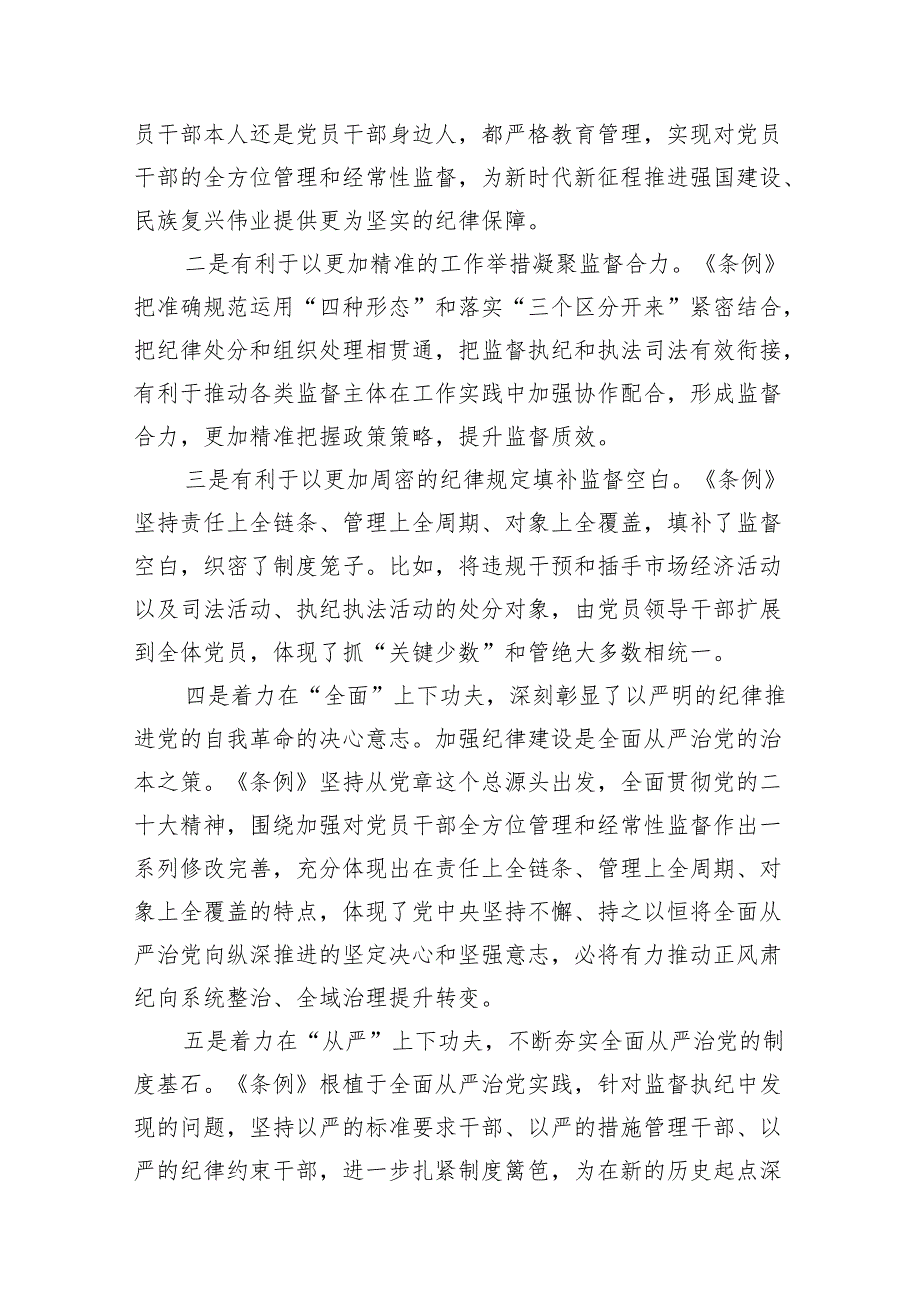 员干部本人还是党员干部身边人，都严格教育管理，实现对党员干部的全方位管理和经常性监督，为新时代新征程推进强国建设、民族复兴伟业提供更为坚实的纪律保障。

二是有利于以更加精准的工作举措凝聚监督合力。《条例》把准确规范运用“四种形态”和落实“三个区分开来”紧密结合，把纪律处分和组织处理相贯通，把监督执纪和执法司法有效衔接，有利于推动各类监督主体在工作实践中加强协作配合，形成监督合力，更加精准把握政策策略，提升监督质效。

三是有利于以更加周密的纪律规定填补监督空白。《条例》坚持责任上全链条、管理上全周期、对象上全覆盖，填补了监督空白，织密了制度笼子。比如，将违规干预和插手市场经济活动以及司法活动、执纪执法活动的处分对象，由党员领导干部扩展到全体党员，体现了抓“关键少数”和管绝大多数相统一。

四是着力在“全面”上下功夫，深刻彰显了以严明的纪律推进党的自我革命的决心意志。加强纪律建设是全面从严治党的治本之策。《条例》坚持从党章这个总源头出发，全面贯彻党的二十大精神，围绕加强对党员干部全方位管理和经常性监督作出一系列修改完善，充分体现出在责任上全链条、管理上全周期、对象上全覆盖的特点，体现了党中央坚持不懈、持之以恒将全面从严治党向纵深推进的坚定决心和坚强意志，必将有力推动正风肃纪向系统整治、全域治理提升转变。

五是着力在“从严”上下功夫，不断夯实全面从严治党的制度基石。《条例》根植于全面从严治党实践，针对监督执纪中发现的问题，坚持以严的标准要求干部、以严的措施管理干部、以严的纪律约束干部，进一步扎紧制度篱笆，为在新的历史起点深